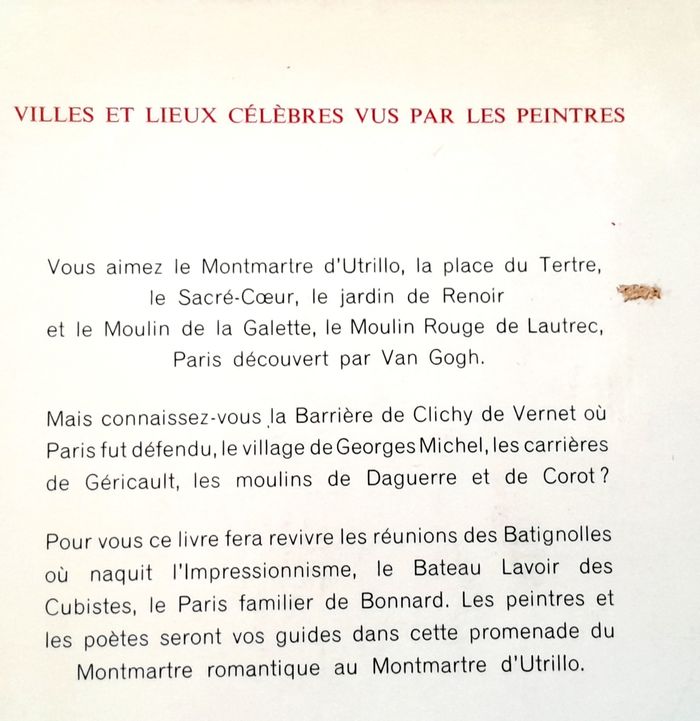 VILLES ET LIEUX CÉLÈBRES VUS PAR LES PEINTRES

Vous aimez le Montmartre d'Utrillo, la place du Tertre, le Sacré-Cœur, le jardin de Renoir et le Moulin de la Galette, le Moulin Rouge de Lautrec, Paris découvert par Van Gogh.

Mais connaissez-vous la Barrière de Clichy de Vernet où Paris fut défendu, le village de Georges Michel, les carrières de Géricault, les moulins de Daguerre et de Corot ?

Pour vous ce livre fera revivre les réunions des Batignolles où naquit l'Impressionnisme, le Bateau Lavoir des Cubistes, le Paris familier de Bonnard. Les peintres et les poètes seront vos guides dans cette promenade du Montmartre romantique au Montmartre d'Utrillo.